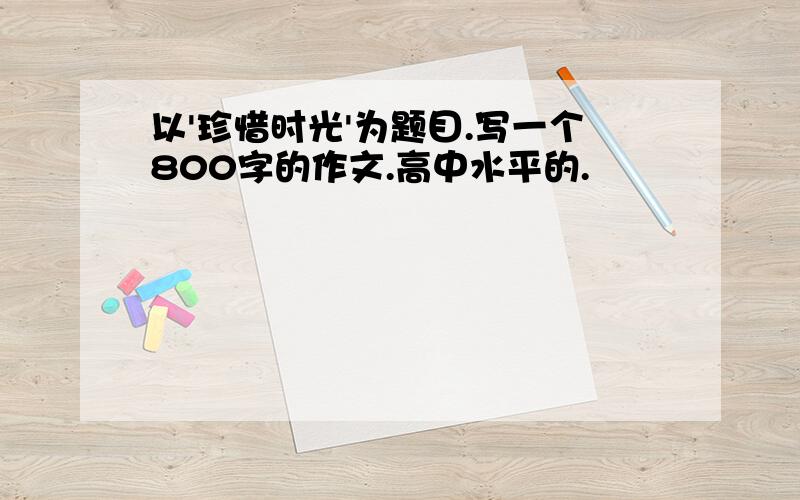 以'珍惜时光'为题目.写一个800字的作文.高中水平的.